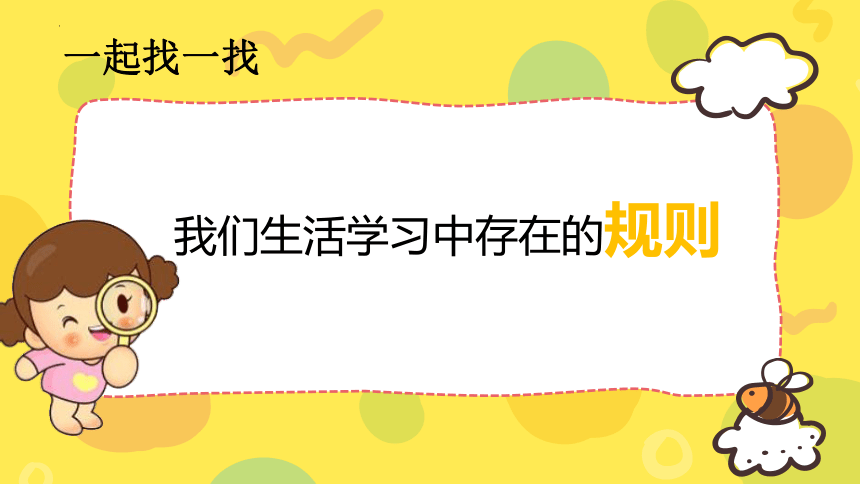 一起找一找

我们生活学习中存在的规则